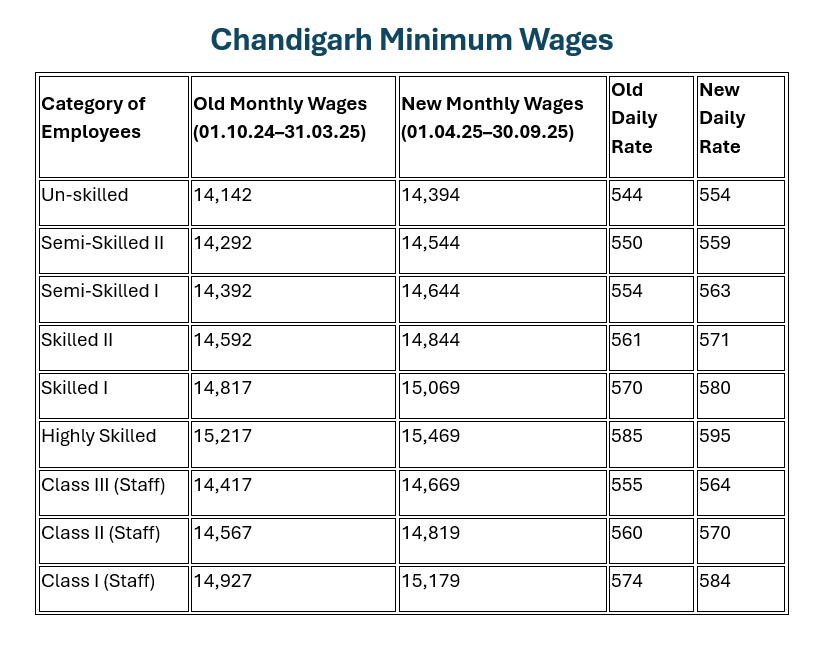 Chandigarh Minimum Wages

| Category of Employees | Old Monthly Wages (01.10.24–31.03.25) | New Monthly Wages (01.04.25–30.09.25) | Old Daily Rate | New Daily Rate |
|---|---|---|---|---|
| Un-skilled | 14,142 | 14,394 | 544 | 554 |
| Semi-Skilled II | 14,292 | 14,544 | 550 | 559 |
| Semi-Skilled I | 14,392 | 14,644 | 554 | 563 |
| Skilled II | 14,592 | 14,844 | 561 | 571 |
| Skilled I | 14,817 | 15,069 | 570 | 580 |
| Highly Skilled | 15,217 | 15,469 | 585 | 595 |
| Class III (Staff) | 14,417 | 14,669 | 555 | 564 |
| Class II (Staff) | 14,567 | 14,819 | 560 | 570 |
| Class I (Staff) | 14,927 | 15,179 | 574 | 584 |